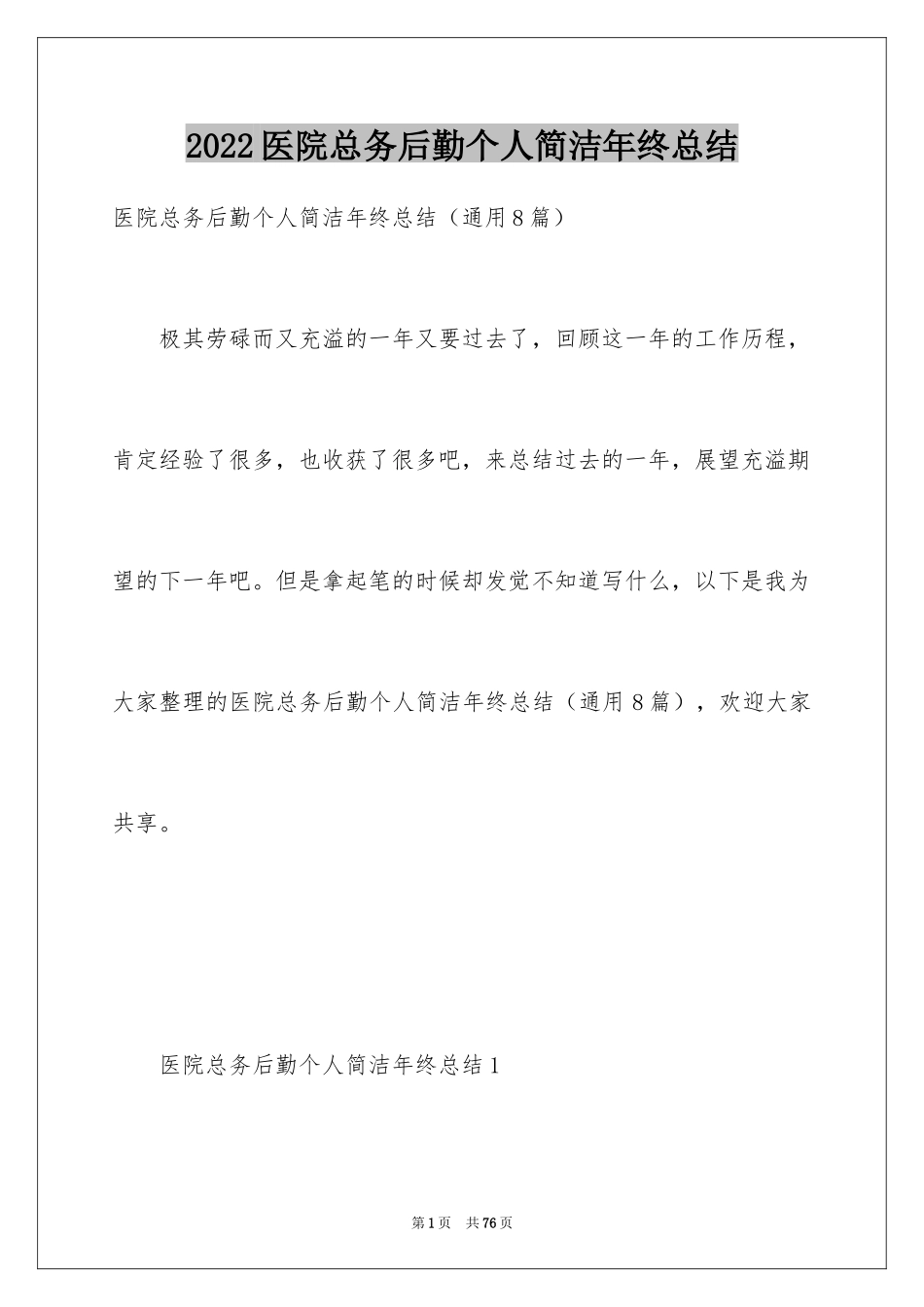 2022医院总务后勤个人简洁年终总结

医院总务后勤个人简洁年终总结（通用8篇）

极其劳碌而又充溢的一年又要过去了，回顾这一年的工作历程，肯定经验了很多，也收获了很多吧，来总结过去的一年，展望充溢期望的下一年吧。但是拿起笔的时候却发觉不知道写什么，以下是我为大家整理的医院总务后勤个人简洁年终总结（通用8篇），欢迎大家共享。

医院总务后勤个人简洁年终总结1

第1页 共76页